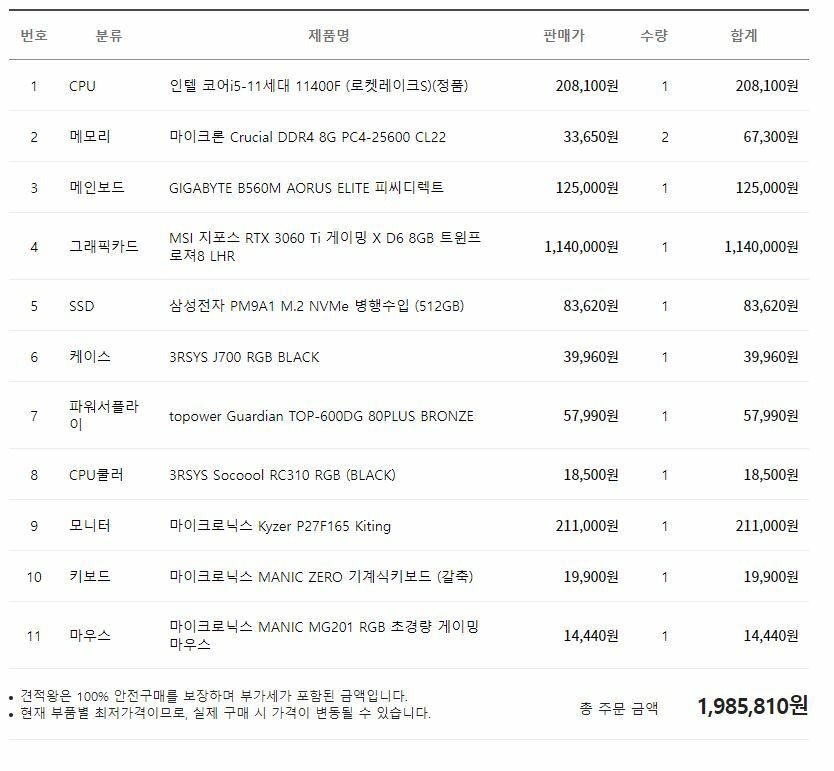 | 번호 | 분류 | 제품명 | 판매가 | 수량 | 합계 |
|---|---|---|---|---|---|
| 1 | CPU | 인텔 코어i5-11세대 11400F (로켓레이크S)(정품) | 208,100원 | 1 | 208,100원 |
| 2 | 메모리 | 마이크론 Crucial DDR4 8G PC4-25600 CL22 | 33,650원 | 2 | 67,300원 |
| 3 | 메인보드 | GIGABYTE B560M AORUS ELITE 피씨디렉트 | 125,000원 | 1 | 125,000원 |
| 4 | 그래픽카드 | MSI 지포스 RTX 3060 Ti 게이밍 X D6 8GB 트윈프로져8 LHR | 1,140,000원 | 1 | 1,140,000원 |
| 5 | SSD | 삼성전자 PM9A1 M.2 NVMe 병행수입 (512GB) | 83,620원 | 1 | 83,620원 |
| 6 | 케이스 | 3RSYS J700 RGB BLACK | 39,960원 | 1 | 39,960원 |
| 7 | 파워서플라이 | topower Guardian TOP-600DG 80PLUS BRONZE | 57,990원 | 1 | 57,990원 |
| 8 | CPU쿨러 | 3RSYS Socoool RC310 RGB (BLACK) | 18,500원 | 1 | 18,500원 |
| 9 | 모니터 | 마이크로닉스 Kyzer P27F165 Kiting | 211,000원 | 1 | 211,000원 |
| 10 | 키보드 | 마이크로닉스 MANIC ZERO 기계식키보드 (갈축) | 19,900원 | 1 | 19,900원 |
| 11 | 마우스 | 마이크로닉스 MANIC MG201 RGB 초경량 게이밍 마우스 | 14,440원 | 1 | 14,440원 |

• 견적왕은 100% 안전구매를 보장하며 부가세가 포함된 금액입니다.
• 현재 부품별 최저가격이므로, 실제 구매 시 가격이 변동될 수 있습니다.

총 주문 금액 1,985,810원